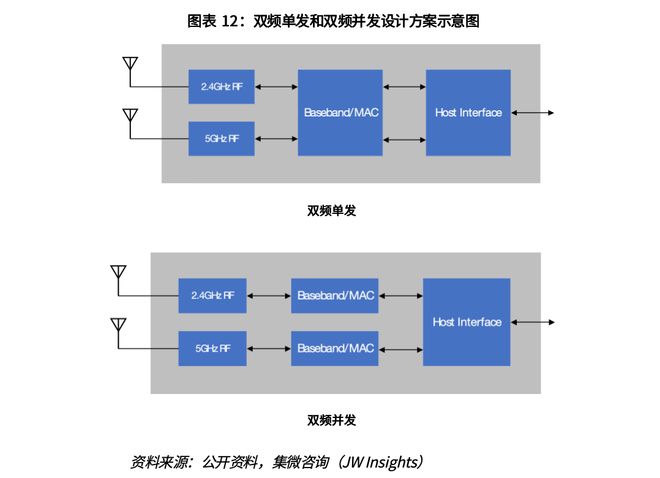 图表 12：双频单发和双频并发设计方案示意图

2.4GHz RF

5GHz RF

Baseband/MAC

Host Interface

双频单发

2.4GHz RF

5GHz RF

Baseband/MAC

Baseband/MAC

Host Interface

双频并发

资料来源：公开资料，集微咨询（JW Insights）